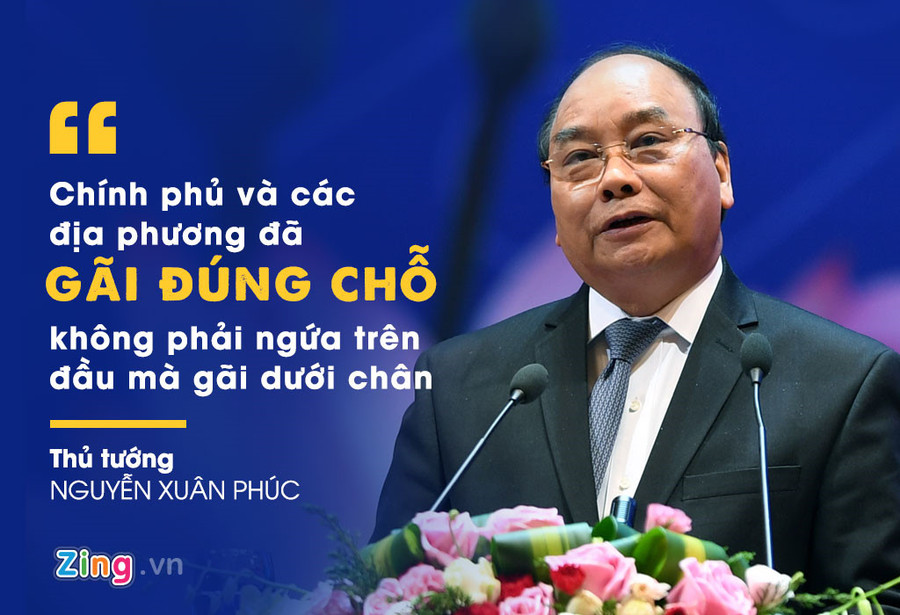 “

Chính phủ và các địa phương đã GÃI ĐÚNG CHỖ không phải ngứa trên đầu mà gãi dưới chân

Thủ tướng
NGUYỄN XUÂN PHÚC

Zing.vn